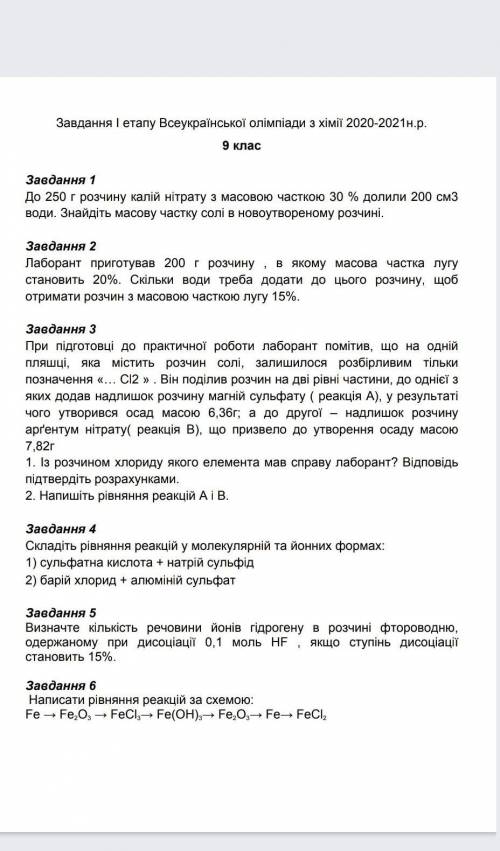 Завдання І етапу Всеукраїнської олімпіади з хімії 2020-2021н.р.

9 клас

Завдання 1
До 250 г розчину калій нітрату з масовою часткою 30 % долили 200 см3 води. Знайдіть масову частку солі в новоутвореному розчині.

Завдання 2
Лаборант приготував 200 г розчину , в якому масова частка лугу становить 20%. Скільки води треба додати до цього розчину, щоб отримати розчин з масовою часткою лугу 15%.

Завдання 3
При підготовці до практичної роботи лаборант помітив, що на одній пляшці, яка містить розчин солі, залишилося розбірливим тільки позначення «… Cl2 » . Він поділив розчин на дві рівні частини, до однієї з яких додав надлишок розчину магній сульфату ( реакція А), у результаті чого утворився осад масою 6,36г; а до другої – надлишок розчину арґентум нітрату( реакція В), що призвело до утворення осаду масою 7,82г
1. Із розчином хлориду якого елемента мав справу лаборант? Відповідь підтвердіть розрахунками.
2. Напишіть рівняння реакцій А і В.

Завдання 4
Складіть рівняння реакцій у молекулярній та йонних формах:
1) сульфатна кислота + натрій сульфід
2) барій хлорид + алюміній сульфат

Завдання 5
Визначте кількість речовини йонів гідрогену в розчині фтороводню, одержаному при дисоціації 0,1 моль HF , якщо ступінь дисоціації становить 15%.

Завдання 6
Написати рівняння реакцій за схемою:
$Fe \rightarrow Fe_2O_3 \rightarrow FeCl_3 \rightarrow Fe(OH)_3 \rightarrow Fe_2O_3 \rightarrow Fe \rightarrow FeCl_2$